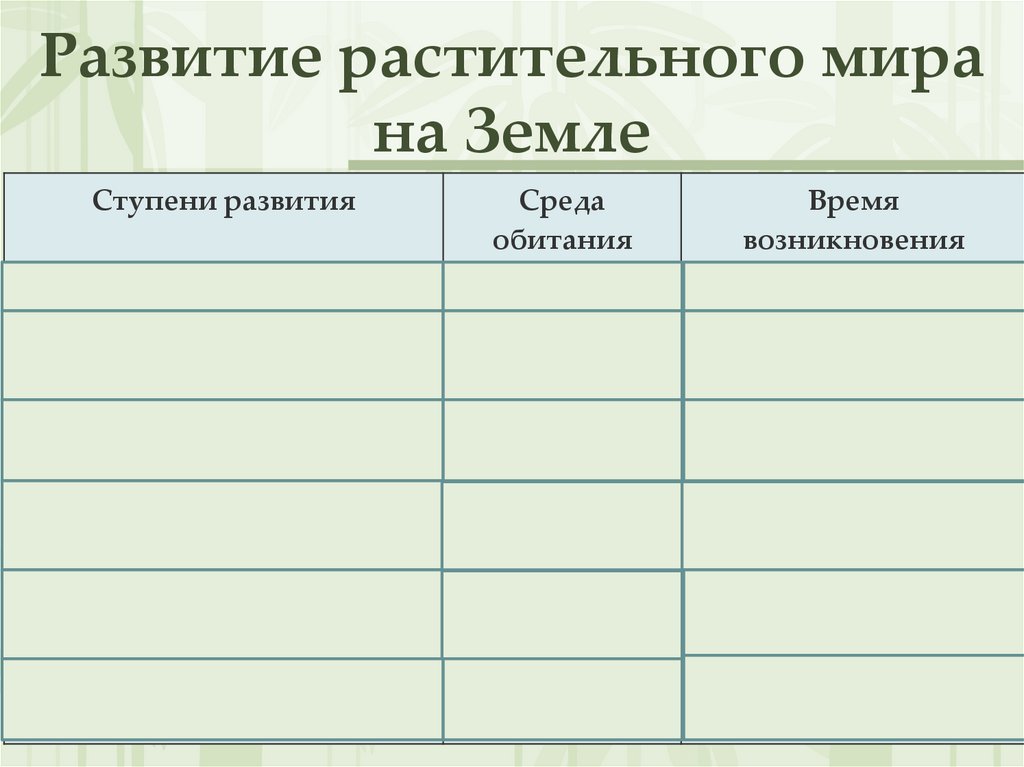 Развитие растительного мира на Земле

| Ступени развития | Среда обитания | Время возникновения |
|---|---|---|
| | | |
| | | |
| | | |
| | | |
| | | |
| | | |